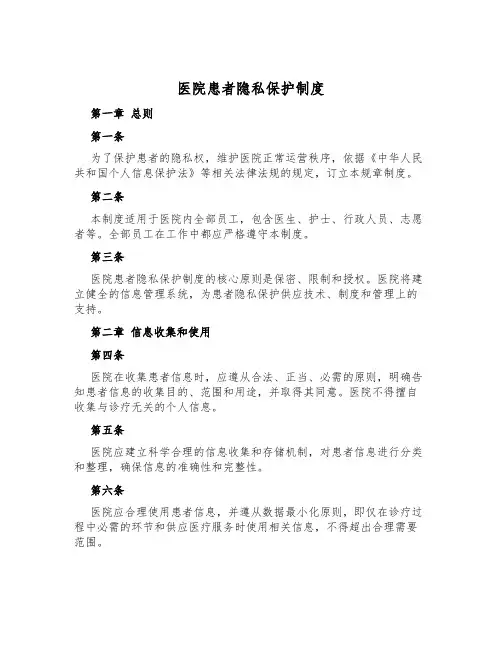 医院患者隐私保护制度

第一章 总则

第一条

为了保护患者的隐私权，维护医院正常运营秩序，依据《中华人民共和国个人信息保护法》等相关法律法规的规定，订立本规章制度。

第二条

本制度适用于医院内全部员工，包含医生、护士、行政人员、志愿者等。全部员工在工作中都应严格遵守本制度。

第三条

医院患者隐私保护制度的核心原则是保密、限制和授权。医院将建立健全的信息管理系统，为患者隐私保护供应技术、制度和管理上的支持。

第二章 信息收集和使用

第四条

医院在收集患者信息时，应遵从合法、正当、必需的原则，明确告知患者信息的收集目的、范围和用途，并取得其同意。医院不得擅自收集与诊疗无关的个人信息。

第五条

医院应建立科学合理的信息收集和存储机制，对患者信息进行分类和整理，确保信息的准确性和完整性。

第六条

医院应合理使用患者信息，并遵从数据最小化原则，即仅在诊疗过程中必需的环节和供应医疗服务时使用相关信息，不得超出合理需要范围。